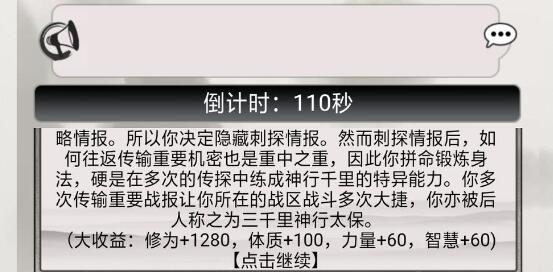 倒计时：110秒

略情报。所以你决定隐藏刺探情报。然而刺探情报后，如何往返传输重要机密也是重中之重，因此你拼命锻炼身法，硬是在多次的传探中练成神行千里的特异能力。你多次传输重要战报让你所在的战区战斗多次大捷，你亦被后人称之为三千里神行太保。
（大收益：修为+1280，体质+100，力量+60，智慧+60）
【点击继续】